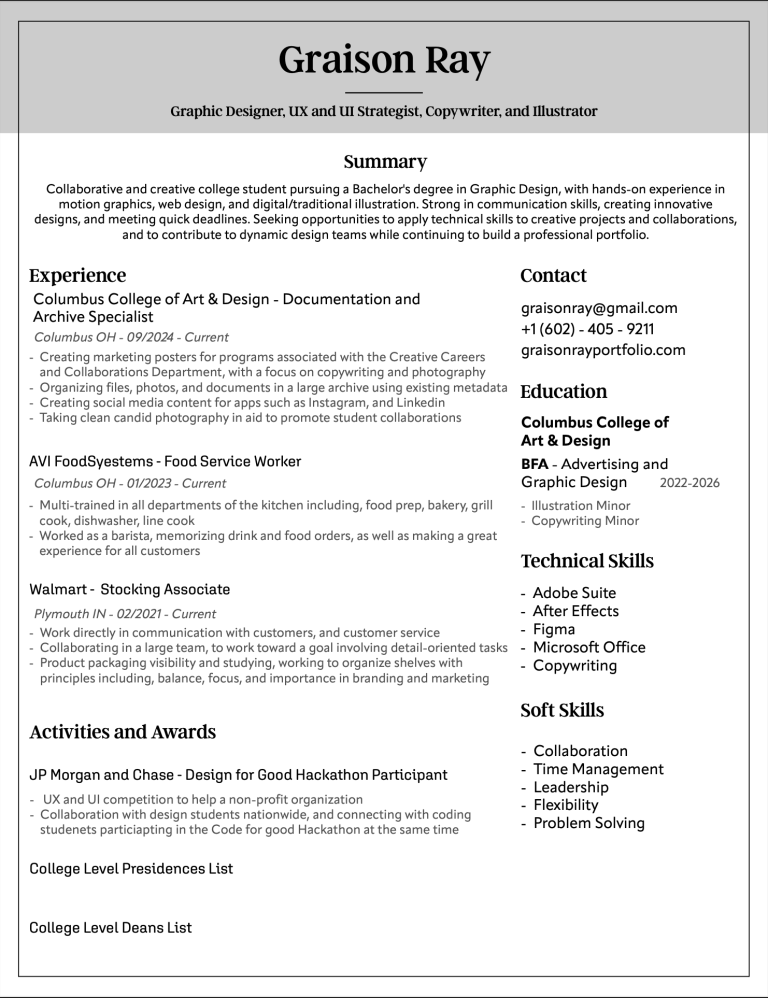 Graison Ray

Graphic Designer, UX and UI Strategist, Copywriter, and Illustrator

Summary

Collaborative and creative college student pursuing a Bachelor's degree in Graphic Design, with hands-on experience in motion graphics, web design, and digital/traditional illustration. Strong in communication skills, creating innovative designs, and meeting quick deadlines. Seeking opportunities to apply technical skills to creative projects and collaborations, and to contribute to dynamic design teams while continuing to build a professional portfolio.

Experience

Columbus College of Art & Design - Documentation and Archive Specialist

Columbus OH - 09/2024 - Current

- Creating marketing posters for programs associated with the Creative Careers and Collaborations Department, with a focus on copywriting and photography
- Organizing files, photos, and documents in a large archive using existing metadata
- Creating social media content for apps such as Instagram, and Linkedin
- Taking clean candid photography in aid to promote student collaborations

AVI FoodSyestems - Food Service Worker

Columbus OH - 01/2023 - Current

- Multi-trained in all departments of the kitchen including, food prep, bakery, grill cook, dishwasher, line cook
- Worked as a barista, memorizing drink and food orders, as well as making a great experience for all customers

Walmart - Stocking Associate

Plymouth IN - 02/2021 - Current

- Work directly in communication with customers, and customer service
- Collaborating in a large team, to work toward a goal involving detail-oriented tasks
- Product packaging visibility and studying, working to organize shelves with principles including, balance, focus, and importance in branding and marketing

Activities and Awards

JP Morgan and Chase - Design for Good Hackathon Participant

- UX and UI competition to help a non-profit organization
- Collaboration with design students nationwide, and connecting with coding studenets particiapting in the Code for good Hackathon at the same time

College Level Presidences List

College Level Deans List

Contact

graisonray@gmail.com
+1 (602) - 405 - 9211
graisonrayportfolio.com

Education

Columbus College of Art & Design

BFA - Advertising and Graphic Design 2022-2026

- Illustration Minor
- Copywriting Minor

Technical Skills

- Adobe Suite
- After Effects
- Figma
- Microsoft Office
- Copywriting

Soft Skills

- Collaboration
- Time Management
- Leadership
- Flexibility
- Problem Solving